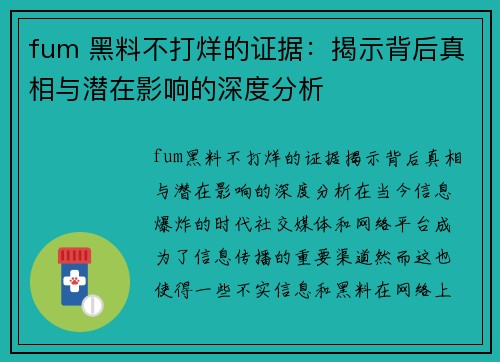 fum 黑料不打烊的证据：揭示背后真相与潜在影响的深度分析

fum黑料不打烊的证据揭示背后真相与潜在影响的深度分析在当今信息爆炸的时代社交媒体和网络平台成为了信息传播的重要渠道然而这也使得一些不实信息和黑料在网络上